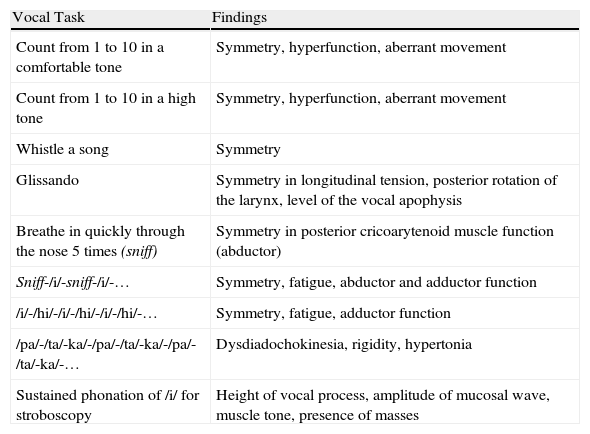 | Vocal Task | Findings |
|---|---|
| Count from 1 to 10 in a comfortable tone | Symmetry, hyperfunction, aberrant movement |
| Count from 1 to 10 in a high tone | Symmetry, hyperfunction, aberrant movement |
| Whistle a song | Symmetry |
| Glissando | Symmetry in longitudinal tension, posterior rotation of the larynx, level of the vocal apophysis |
| Breathe in quickly through the nose 5 times (sniff) | Symmetry in posterior cricoarytenoid muscle function (abductor) |
| Sniff-/i/-sniff-/i/-… | Symmetry, fatigue, abductor and adductor function |
| /i/-/hi/-/i/-/hi/-/i/-/hi/-… | Symmetry, fatigue, adductor function |
| /pa/-/ta/-ka/-/pa/-/ta/-ka/-/pa/-/ta/-ka/-… | Dysdiadochokinesia, rigidity, hypertonia |
| Sustained phonation of /i/ for stroboscopy | Height of vocal process, amplitude of mucosal wave, muscle tone, presence of masses |